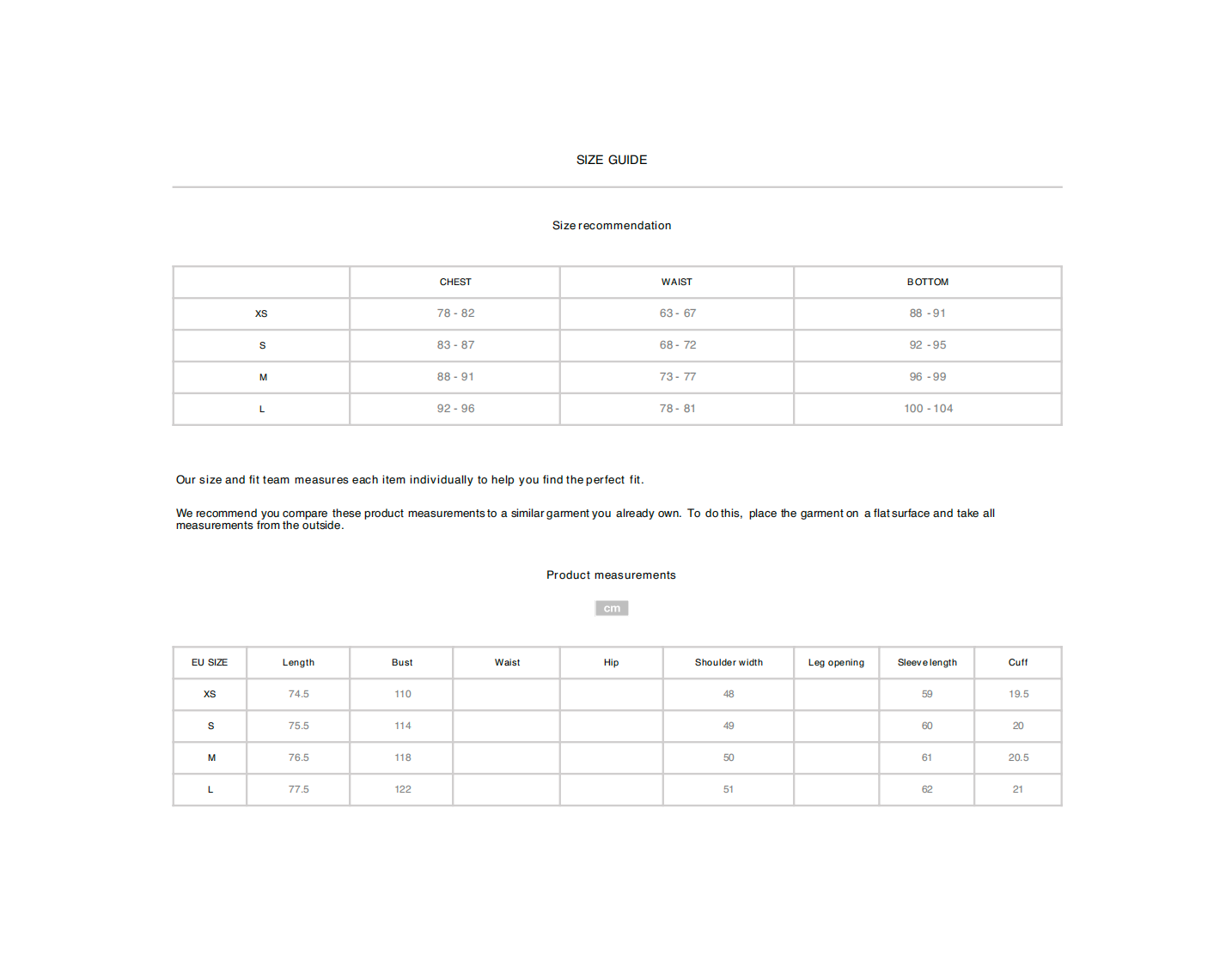 SIZE GUIDE

Size recommendation

| | CHEST | WAIST | BOTTOM |
|---|---|---|---|
| XS | 78 - 82 | 63 - 67 | 88 - 91 |
| S | 83 - 87 | 68 - 72 | 92 - 95 |
| M | 88 - 91 | 73 - 77 | 96 - 99 |
| L | 92 - 96 | 78 - 81 | 100 - 104 |

Our size and fit team measures each item individually to help you find the perfect fit.

We recommend you compare these product measurements to a similar garment you already own. To do this, place the garment on a flat surface and take all measurements from the outside.

Product measurements

cm

| EU SIZE | Length | Bust | Waist | Hip | Shoulder width | Leg opening | Sleeve length | Cuff |
|---|---|---|---|---|---|---|---|---|
| XS | 74.5 | 110 | | | 48 | | 59 | 19.5 |
| S | 75.5 | 114 | | | 49 | | 60 | 20 |
| M | 76.5 | 118 | | | 50 | | 61 | 20.5 |
| L | 77.5 | 122 | | | 51 | | 62 | 21 |